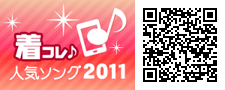 着コレ♪
人気ソング2011